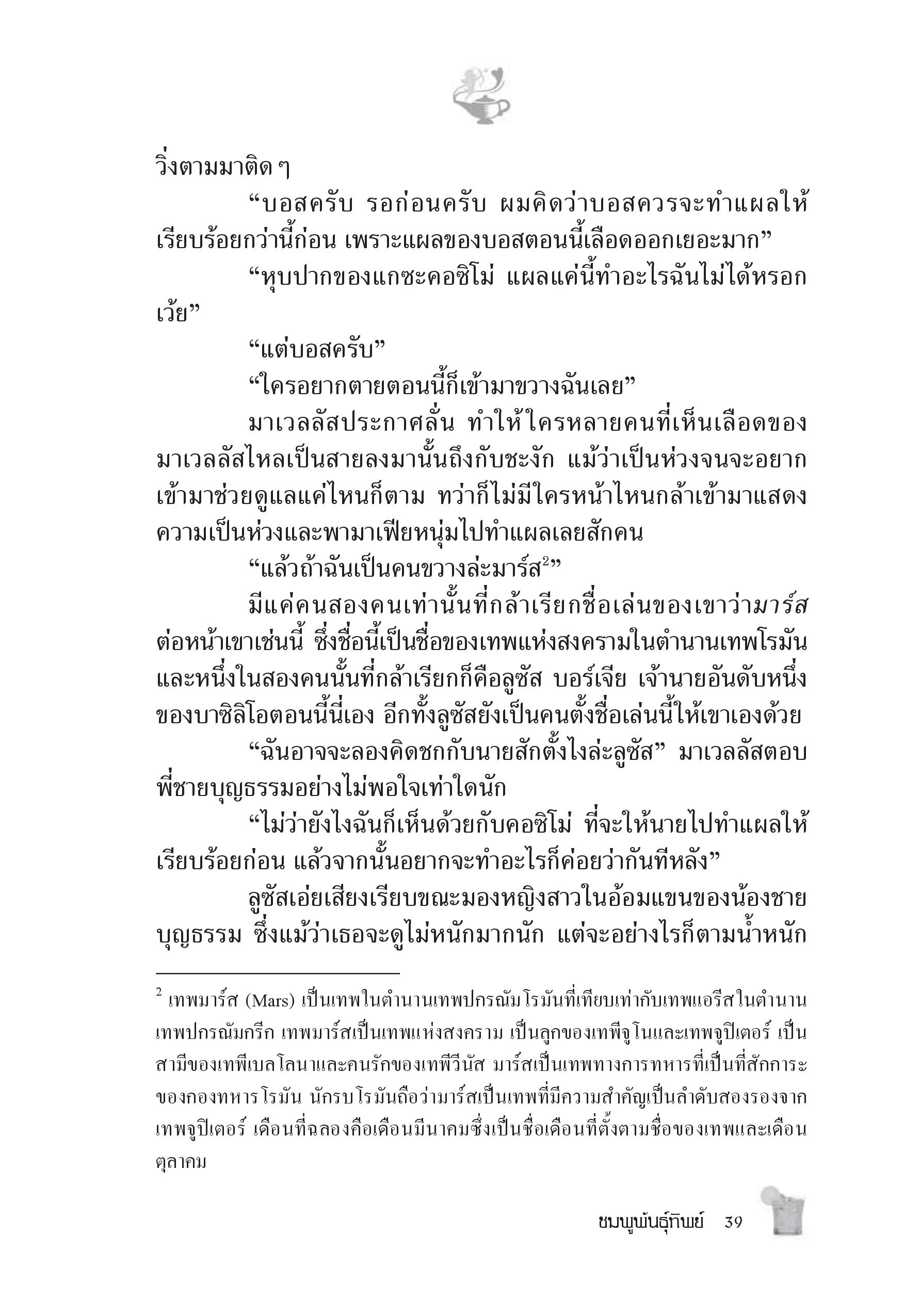 วิ่งตามมาติด ๆ

“บอสครับ รอก่อนครับ ผมคิดว่าบอสควรจะทำแผลให้เรียบร้อยกว่านี้ก่อน เพราะแผลของบอสตอนนี้เลือดออกเยอะมาก”

“หุบปากของแกซะคอซิโม่ แผลแค่นี้ทำอะไรฉันไม่ได้หรอกเว้ย”

“แต่บอสครับ”

“ใครอยากตายตอนนี้ก็เข้ามาขวางฉันเลย”

มาเวลลัสประกาศลั่น ทำให้ใครหลายคนที่เห็นเลือดของมาเวลลัสไหลเป็นสายลงมานั้นถึงกับชะงัก แม้ว่าเป็นห่วงจนจะอยากเข้ามาช่วยดูแลแค่ไหนก็ตาม ทว่าก็ไม่มีใครหน้าไหนกล้าเข้ามาแสดงความเป็นห่วงและพามาเฟียหนุ่มไปทำแผลเลยสักคน

“แล้วถ้าฉันเป็นคนขวางล่ะมาร์ส$^2$”

มีแค่คนสองคนเท่านั้นที่กล้าเรียกชื่อเล่นของเขาว่ามาร์สต่อหน้าเขาเช่นนี้ ซึ่งชื่อนี้เป็นชื่อของเทพแห่งสงครามในตำนานเทพโรมัน และหนึ่งในสองคนนั้นที่กล้าเรียกก็คือลูซัส บอร์เจีย เจ้านายอันดับหนึ่งของบาซิลิโอตอนนี้นี่เอง อีกทั้งลูซัสยังเป็นคนตั้งชื่อเล่นนี้ให้เขาเองด้วย

“ฉันอาจจะลองคิดชกกับนายสักตั้งไงล่ะลูซัส” มาเวลลัสตอบพี่ชายบุญธรรมอย่างไม่พอใจเท่าใดนัก

“ไม่ว่ายังไงฉันก็เห็นด้วยกับคอซิโม่ ที่จะให้นายไปทำแผลให้เรียบร้อยก่อน แล้วจากนั้นอยากจะทำอะไรก็ค่อยว่ากันทีหลัง”

ลูซัสเอ่ยเสียงเรียบขณะมองหญิงสาวในอ้อมแขนของน้องชายบุญธรรม ซึ่งแม้ว่าเธอจะดูไม่หนักมากนัก แต่จะอย่างไรก็ตามน้ำหนัก

$^2$ เทพมาร์ส (Mars) เป็นเทพในตำนานเทพปกรณัมโรมันที่เทียบเท่ากับเทพแอรีสในตำนานเทพปกรณัมกรีก เทพมาร์สเป็นเทพแห่งสงคราม เป็นลูกของเทพีจูโนและเทพจูปิเตอร์ เป็นสามีของเทพีเบลโลนาและคนรักของเทพีวีนัส มาร์สเป็นเทพทางการทหารที่เป็นที่สักการะของกองทหารโรมัน นักรบโรมันถือว่ามาร์สเป็นเทพที่มีความสำคัญเป็นลำดับสองรองจากเทพจูปิเตอร์ เดือนที่ฉลองคือเดือนมีนาคมซึ่งเป็นชื่อเดือนที่ตั้งตามชื่อของเทพและเดือนตุลาคม

ชมพูพันธุ์ทิพย์ 39